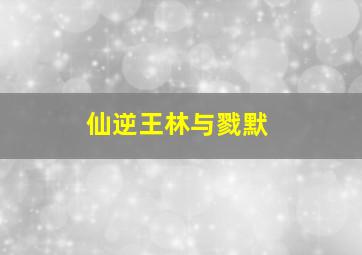 仙逆王林与戮默